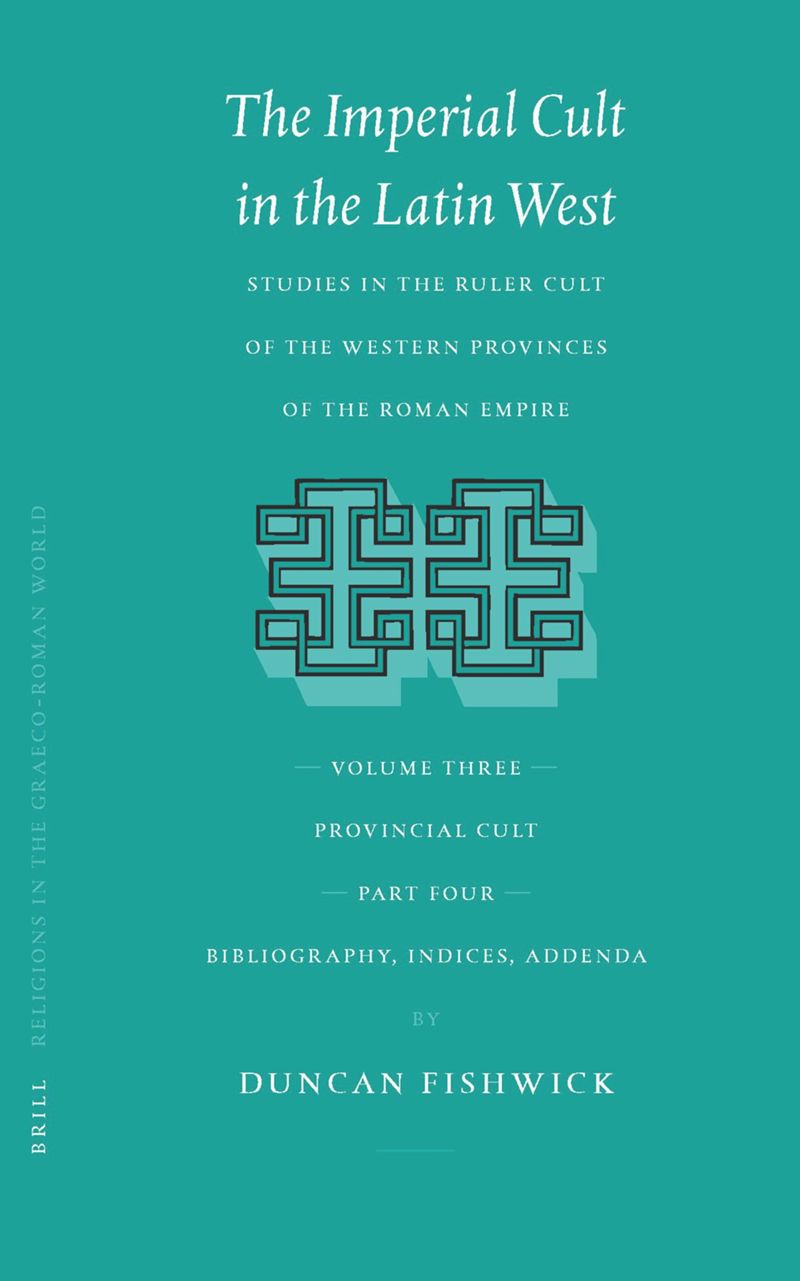 The Imperial Cult in the Latin West

STUDIES IN THE RULER CULT OF THE WESTERN PROVINCES OF THE ROMAN EMPIRE

— VOLUME THREE —

PROVINCIAL CULT

— PART FOUR —

BIBLIOGRAPHY, INDICES, ADDENDA

BY

DUNCAN FISHWICK

BRILL RELIGIONS IN THE GRAECO-ROMAN WORLD